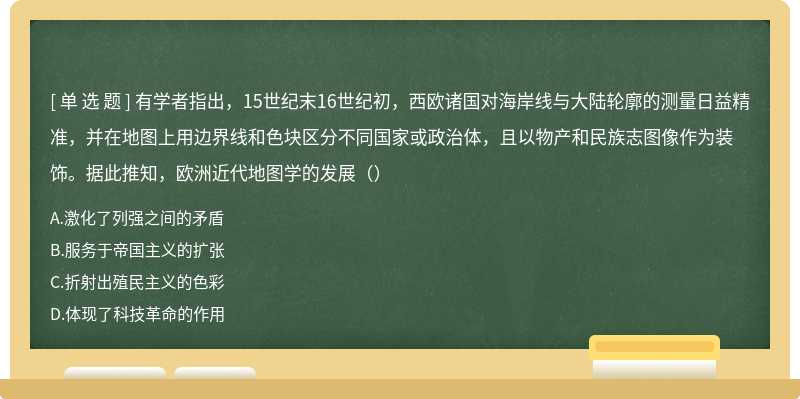 [ 单 选 题 ] 有学者指出，15世纪末16世纪初，西欧诸国对海岸线与大陆轮廓的测量日益精准，并在地图上用边界线和色块区分不同国家或政治体，且以物产和民族志图像作为装饰。据此推知，欧洲近代地图学的发展（）

A.激化了列强之间的矛盾
B.服务于帝国主义的扩张
C.折射出殖民主义的色彩
D.体现了科技革命的作用